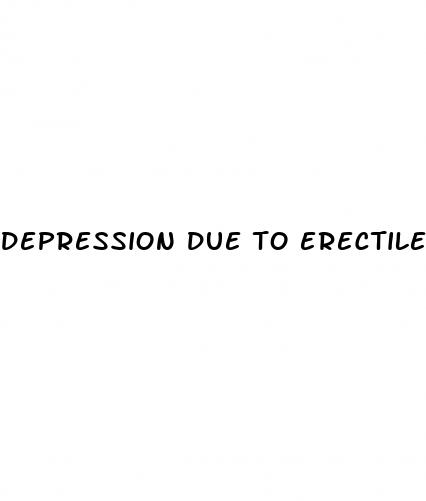 DEPRESSION DUE TO ERECTILE